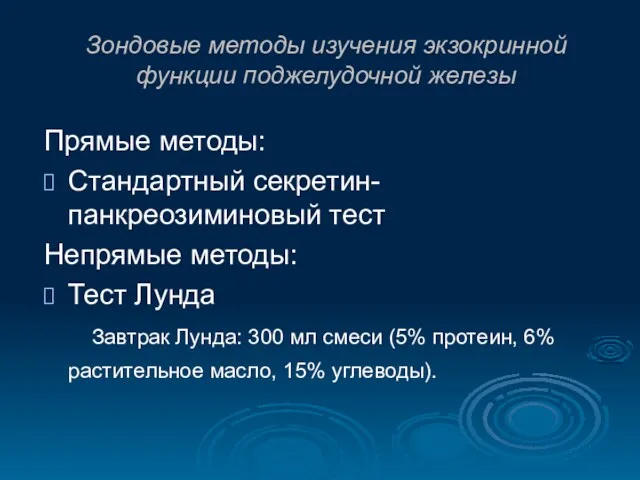 Зондовые методы изучения экзокринной функции поджелудочной железы

Прямые методы:
 Стандартный секретин-панкреозиминовый тест
Непрямые методы:
 Тест Лунда

Завтрак Лунда: 300 мл смеси (5% протеин, 6% растительное масло, 15% углеводы).